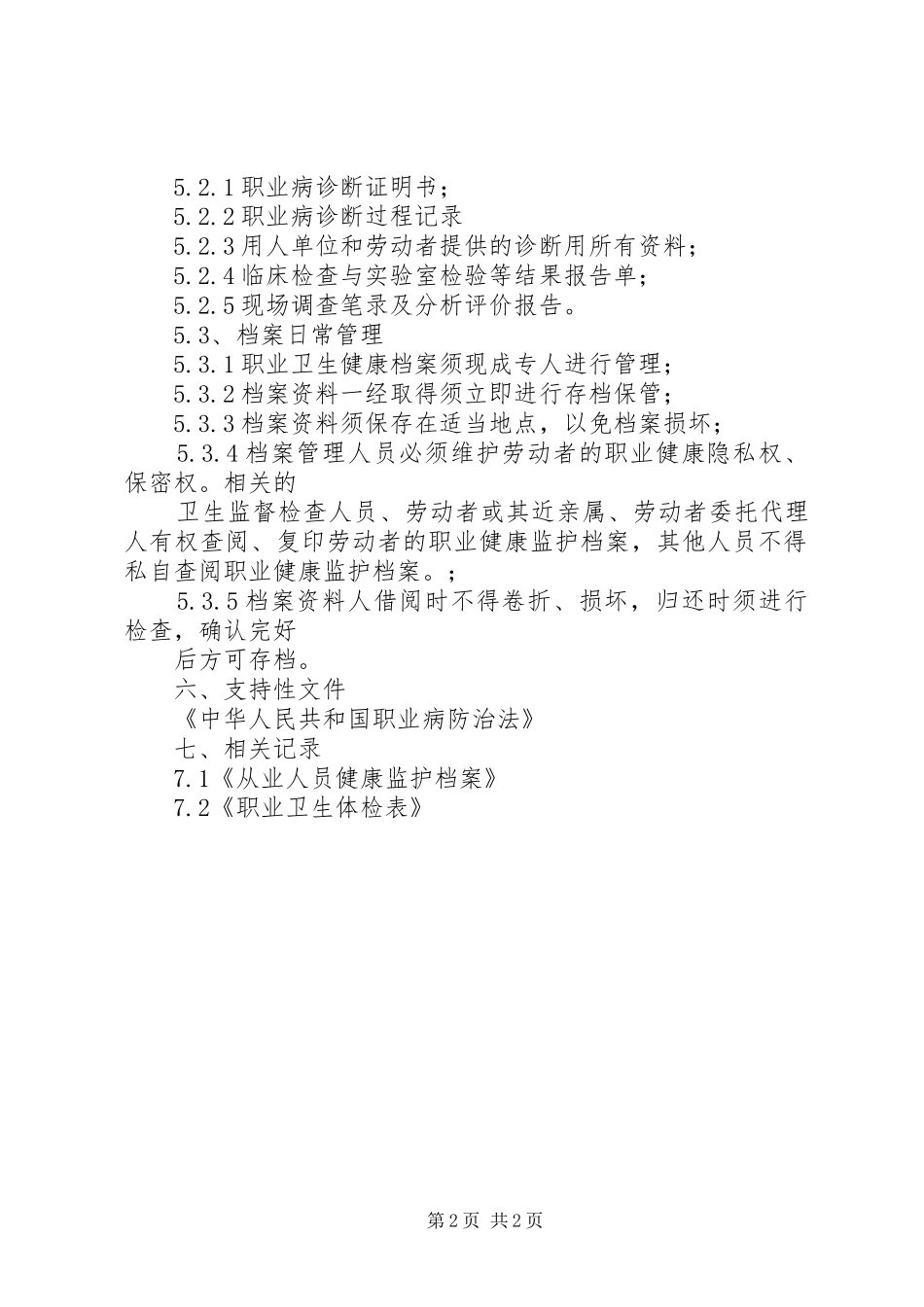 5.2.1 职业病诊断证明书；

5.2.2 职业病诊断过程记录

5.2.3 用人单位和劳动者提供的诊断用所有资料；

5.2.4 临床检查与实验室检验等结果报告单；

5.2.5 现场调查笔录及分析评价报告。

5.3、档案日常管理

5.3.1 职业卫生健康档案须现成专人进行管理；

5.3.2 档案资料一经取得须立即进行存档保管；

5.3.3 档案资料须保存在适当地点，以免档案损坏；

5.3.4 档案管理人员必须维护劳动者的职业健康隐私权、保密权。相关的

卫生监督检查人员、劳动者或其近亲属、劳动者委托代理人有权查阅、复印劳动者的职业健康监护档案，其他人员不得私自查阅职业健康监护档案。；

5.3.5 档案资料人借阅时不得卷折、损坏，归还时须进行检查，确认完好

后方可存档。

六、支持性文件

《中华人民共和国职业病防治法》

七、相关记录

7.1《从业人员健康监护档案》

7.2《职业卫生体检表》

第 2 页 共 2 页